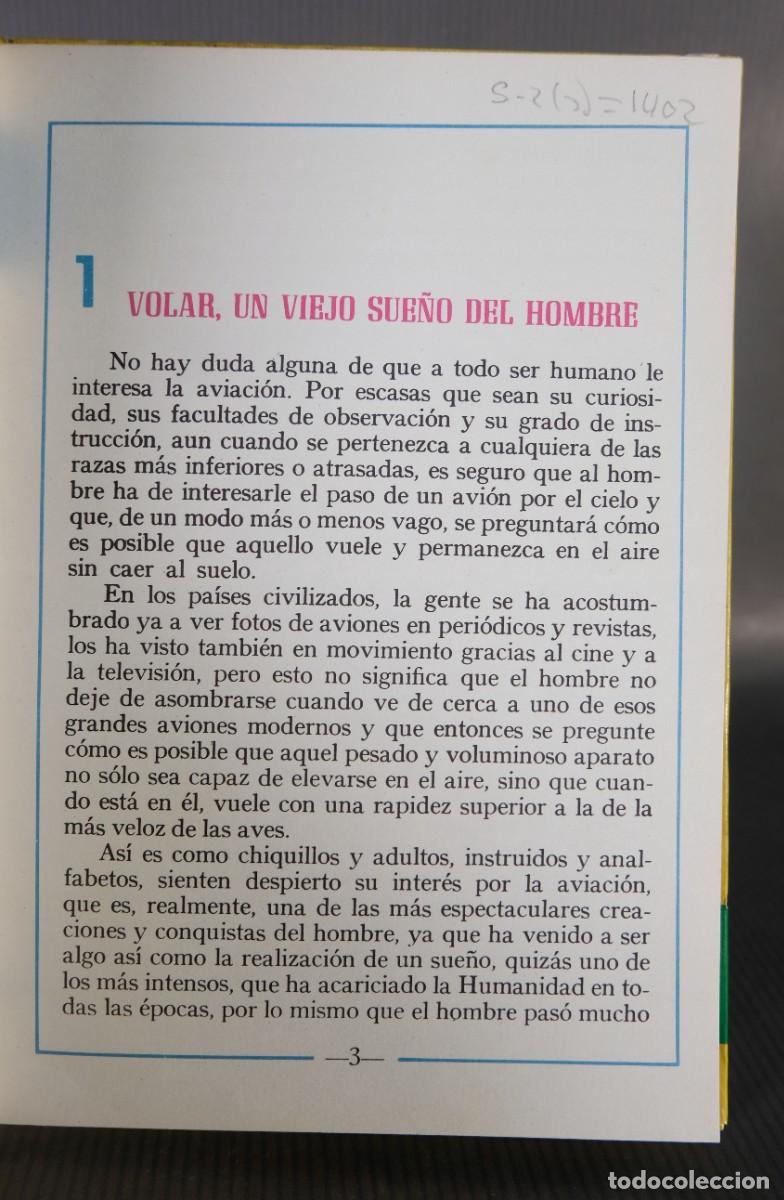 S-2(2)=1402

1 VOLAR, UN VIEJO SUEÑO DEL HOMBRE

No hay duda alguna de que a todo ser humano le interesa la aviación. Por escasas que sean su curiosidad, sus facultades de observación y su grado de instrucción, aun cuando se pertenezca a cualquiera de las razas más inferiores o atrasadas, es seguro que al hombre ha de interesarle el paso de un avión por el cielo y que, de un modo más o menos vago, se preguntará cómo es posible que aquello vuele y permanezca en el aire sin caer al suelo.

En los países civilizados, la gente se ha acostumbrado ya a ver fotos de aviones en periódicos y revistas, los ha visto también en movimiento gracias al cine y a la televisión, pero esto no significa que el hombre no deje de asombrarse cuando ve de cerca a uno de esos grandes aviones modernos y que entonces se pregunte cómo es posible que aquel pesado y voluminoso aparato no sólo sea capaz de elevarse en el aire, sino que cuando está en él, vuele con una rapidez superior a la de la más veloz de las aves.

Así es como chiquillos y adultos, instruidos y analfabetos, sienten despierto su interés por la aviación, que es, realmente, una de las más espectaculares creaciones y conquistas del hombre, ya que ha venido a ser algo así como la realización de un sueño, quizás uno de los más intensos, que ha acariciado la Humanidad en todas las épocas, por lo mismo que el hombre pasó mucho

—3—

todocoleccion